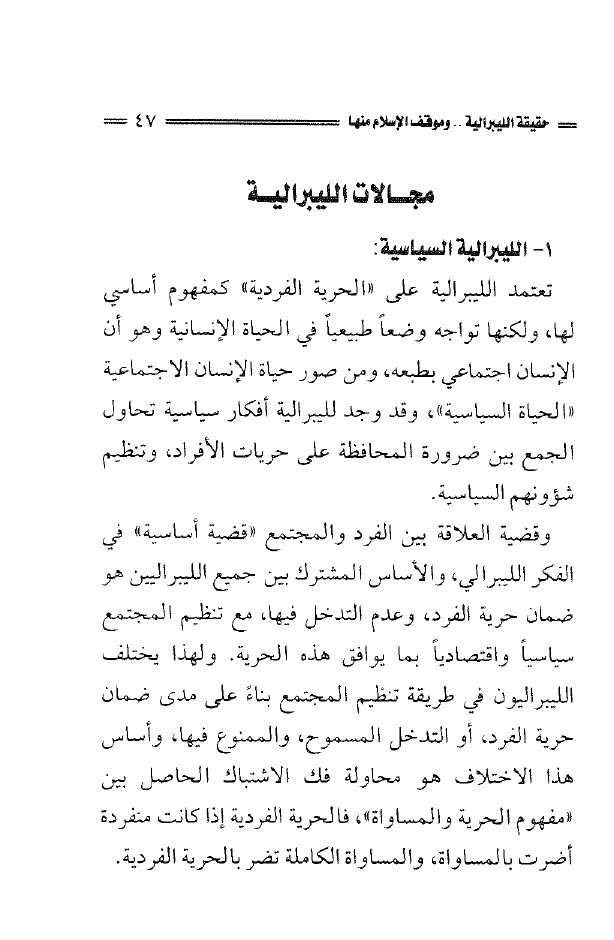 حقيقة الليبرالية .. وموقف الإسلام منها ٤٧

مجالات الليبرالية

١- الليبرالية السياسية:

تعتمد الليبرالية على «الحرية الفردية» كمفهوم أساسي لها، ولكنها تواجه وضعاً طبيعياً في الحياة الإنسانية وهو أن الإنسان اجتماعي بطبعه، ومن صور حياة الإنسان الاجتماعية «الحياة السياسية»، وقد وجد لليبرالية أفكار سياسية تحاول الجمع بين ضرورة المحافظة على حريات الأفراد، وتنظيم شؤونهم السياسية.

وقضية العلاقة بين الفرد والمجتمع «قضية أساسية» في الفكر الليبرالي، والأساس المشترك بين جميع الليبراليين هو ضمان حرية الفرد، وعدم التدخل فيها، مع تنظيم المجتمع سياسياً واقتصادياً بما يوافق هذه الحرية. ولهذا يختلف الليبراليون في طريقة تنظيم المجتمع بناءً على مدى ضمان حرية الفرد، أو التدخل المسموح، والممنوع فيها، وأساس هذا الاختلاف هو محاولة فك الاشتباك الحاصل بين «مفهوم الحرية والمساواة»، فالحرية الفردية إذا كانت منفردة أضرت بالمساواة، والمساواة الكاملة تضر بالحرية الفردية.